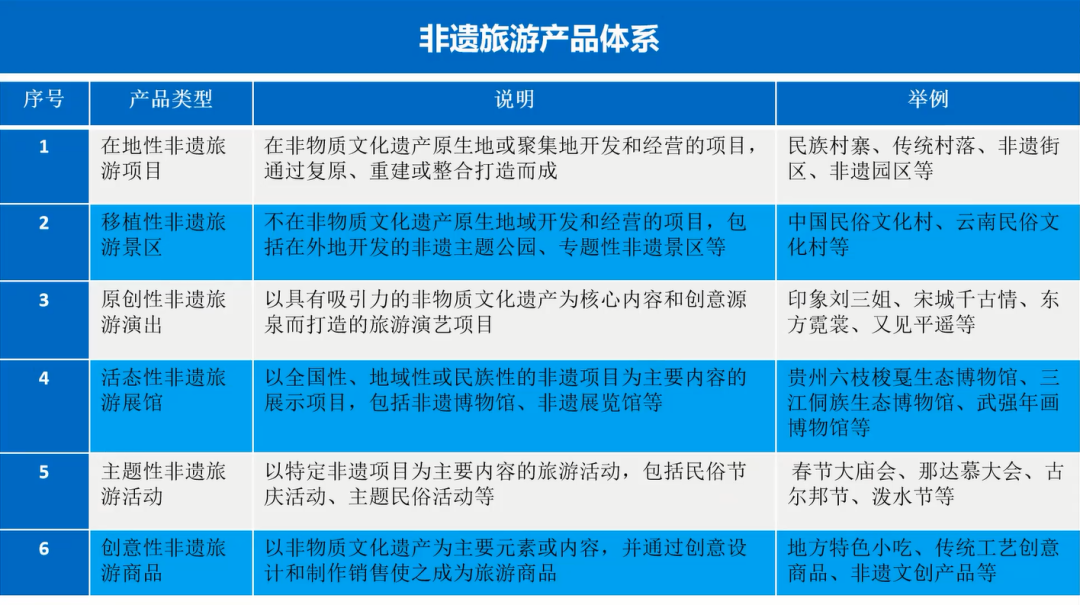 非遗旅游产品体系

| 序号 | 产品类型 | 说明 | 举例 |
|---|---|---|---|
| 1 | 在地性非遗旅游项目 | 在非物质文化遗产原生地或聚集地开发和经营的项目，通过复原、重建或整合打造而成 | 民族村寨、传统村落、非遗街区、非遗园区等 |
| 2 | 移植性非遗旅游景区 | 不在非物质文化遗产原生地域开发和经营的项目，包括在外地开发的非遗主题公园、专题性非遗景区等 | 中国民俗文化村、云南民俗文化村等 |
| 3 | 原创性非遗旅游演出 | 以具有吸引力的非物质文化遗产为核心内容和创意源泉而打造的旅游演艺项目 | 印象刘三姐、宋城千古情、东方霓裳、又见平遥等 |
| 4 | 活态性非遗旅游展馆 | 以全国性、地域性或民族性的非遗项目为主要内容的展示项目，包括非遗博物馆、非遗展览馆等 | 贵州六枝梭戛生态博物馆、三江侗族生态博物馆、武强年画博物馆等 |
| 5 | 主题性非遗旅游活动 | 以特定非遗项目为主要内容的旅游活动，包括民俗节庆活动、主题民俗活动等 | 春节大庙会、那达慕大会、古尔邦节、泼水节等 |
| 6 | 创意性非遗旅游商品 | 以非物质文化遗产为主要元素或内容，并通过创意设计和制作销售使之成为旅游商品 | 地方特色小吃、传统工艺创意商品、非遗文创产品等 |